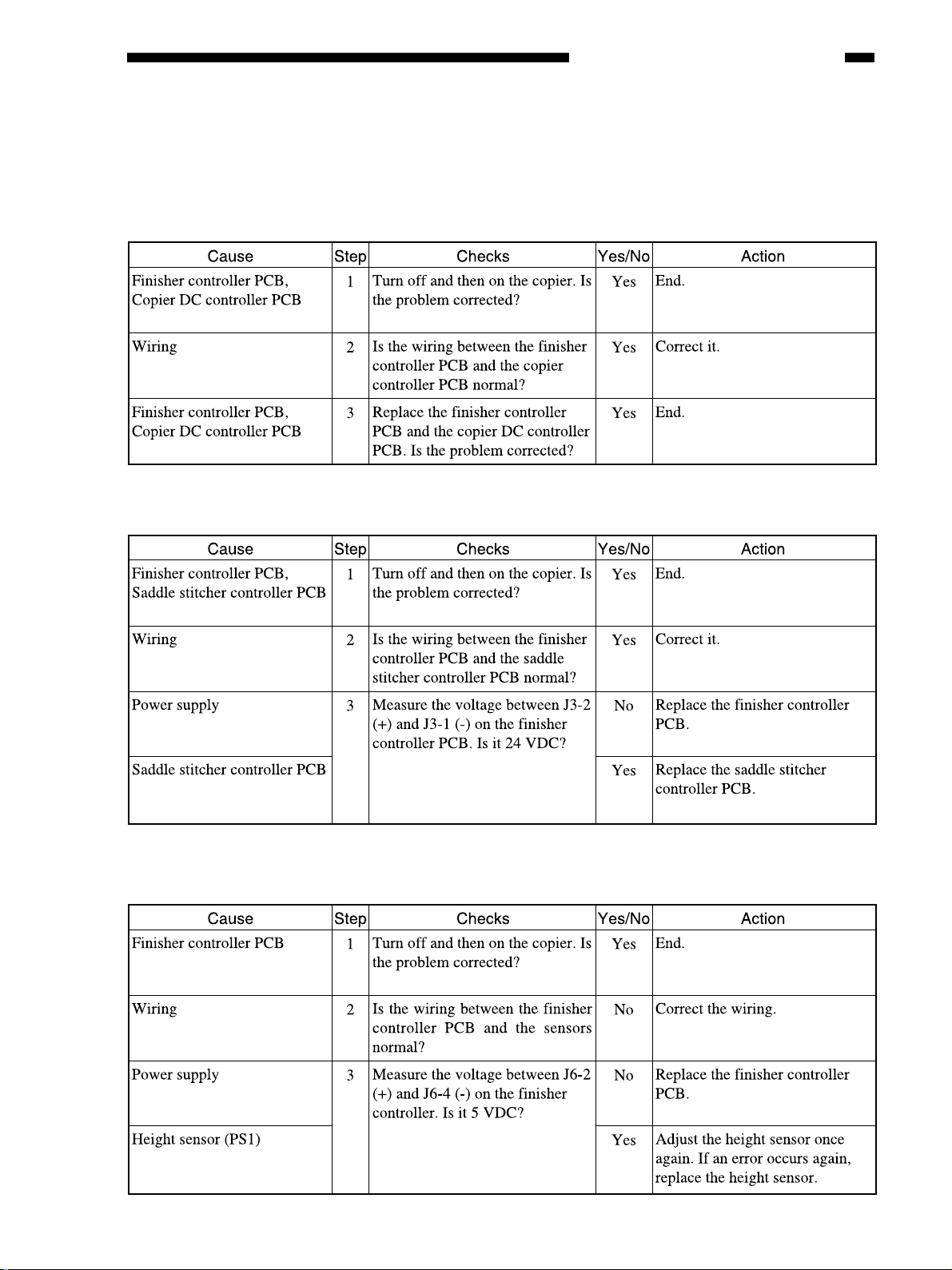 | Cause | Step | Checks | Yes/No | Action |
|---|---|---|---|---|
| Finisher controller PCB, Copier DC controller PCB | 1 | Turn off and then on the copier. Is the problem corrected? | Yes | End. |
| Wiring | 2 | Is the wiring between the finisher controller PCB and the copier controller PCB normal? | Yes | Correct it. |
| Finisher controller PCB, Copier DC controller PCB | 3 | Replace the finisher controller PCB and the copier DC controller PCB. Is the problem corrected? | Yes | End. |

| Cause | Step | Checks | Yes/No | Action |
|---|---|---|---|---|
| Finisher controller PCB, Saddle stitcher controller PCB | 1 | Turn off and then on the copier. Is the problem corrected? | Yes | End. |
| Wiring | 2 | Is the wiring between the finisher controller PCB and the saddle stitcher controller PCB normal? | Yes | Correct it. |
| Power supply | 3 | Measure the voltage between J3-2 (+) and J3-1 (-) on the finisher controller PCB. Is it 24 VDC? | No | Replace the finisher controller PCB. |
| Saddle stitcher controller PCB | | | Yes | Replace the saddle stitcher controller PCB. |

| Cause | Step | Checks | Yes/No | Action |
|---|---|---|---|---|
| Finisher controller PCB | 1 | Turn off and then on the copier. Is the problem corrected? | Yes | End. |
| Wiring | 2 | Is the wiring between the finisher controller PCB and the sensors normal? | No | Correct the wiring. |
| Power supply | 3 | Measure the voltage between J6-2 (+) and J6-4 (-) on the finisher controller. Is it 5 VDC? | No | Replace the finisher controller PCB. |
| Height sensor (PS1) | | | Yes | Adjust the height sensor once again. If an error occurs again, replace the height sensor. |